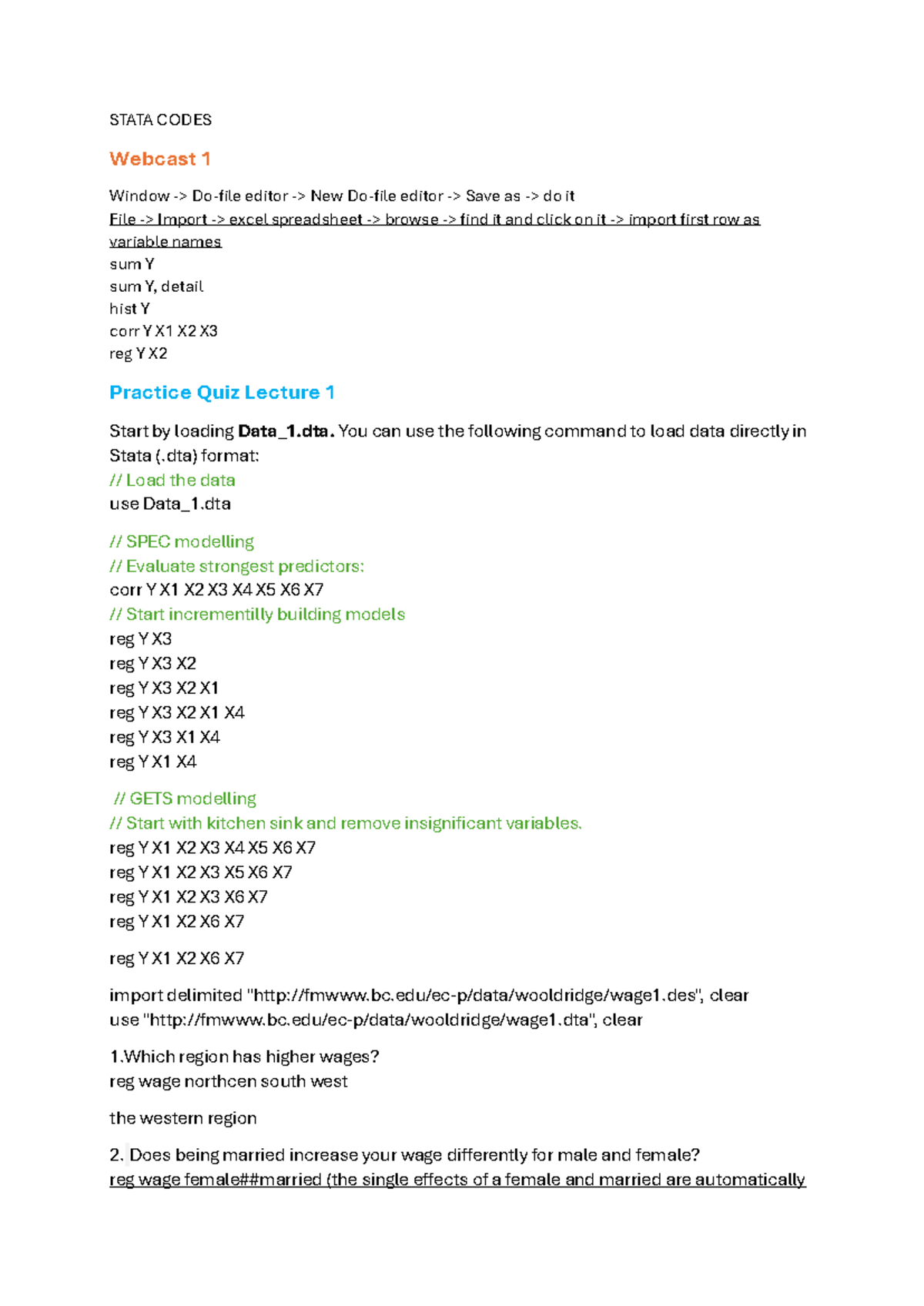 STATA CODES

Webcast 1

Window -> Do-file editor -> New Do-file editor -> Save as -> do it
File -> Import -> excel spreadsheet -> browse -> find it and click on it -> import first row as variable names
sum Y
sum Y, detail
hist Y
corr Y X1 X2 X3
reg Y X2

Practice Quiz Lecture 1

Start by loading Data_1.dta. You can use the following command to load data directly in Stata (.dta) format:
// Load the data
use Data_1.dta

// SPEC modelling
// Evaluate strongest predictors:
corr Y X1 X2 X3 X4 X5 X6 X7
// Start incrementilly building models
reg Y X3
reg Y X3 X2
reg Y X3 X2 X1
reg Y X3 X2 X1 X4
reg Y X3 X1 X4
reg Y X1 X4

// GETS modelling
// Start with kitchen sink and remove insignificant variables.
reg Y X1 X2 X3 X4 X5 X6 X7
reg Y X1 X2 X3 X5 X6 X7
reg Y X1 X2 X3 X6 X7
reg Y X1 X2 X6 X7

reg Y X1 X2 X6 X7

import delimited "http://fmwww.bc.edu/ec-p/data/wooldridge/wage1.des", clear
use "http://fmwww.bc.edu/ec-p/data/wooldridge/wage1.dta", clear

1.Which region has higher wages?
reg wage northcen south west

the western region

2. Does being married increase your wage differently for male and female?
reg wage female##married (the single effects of a female and married are automatically